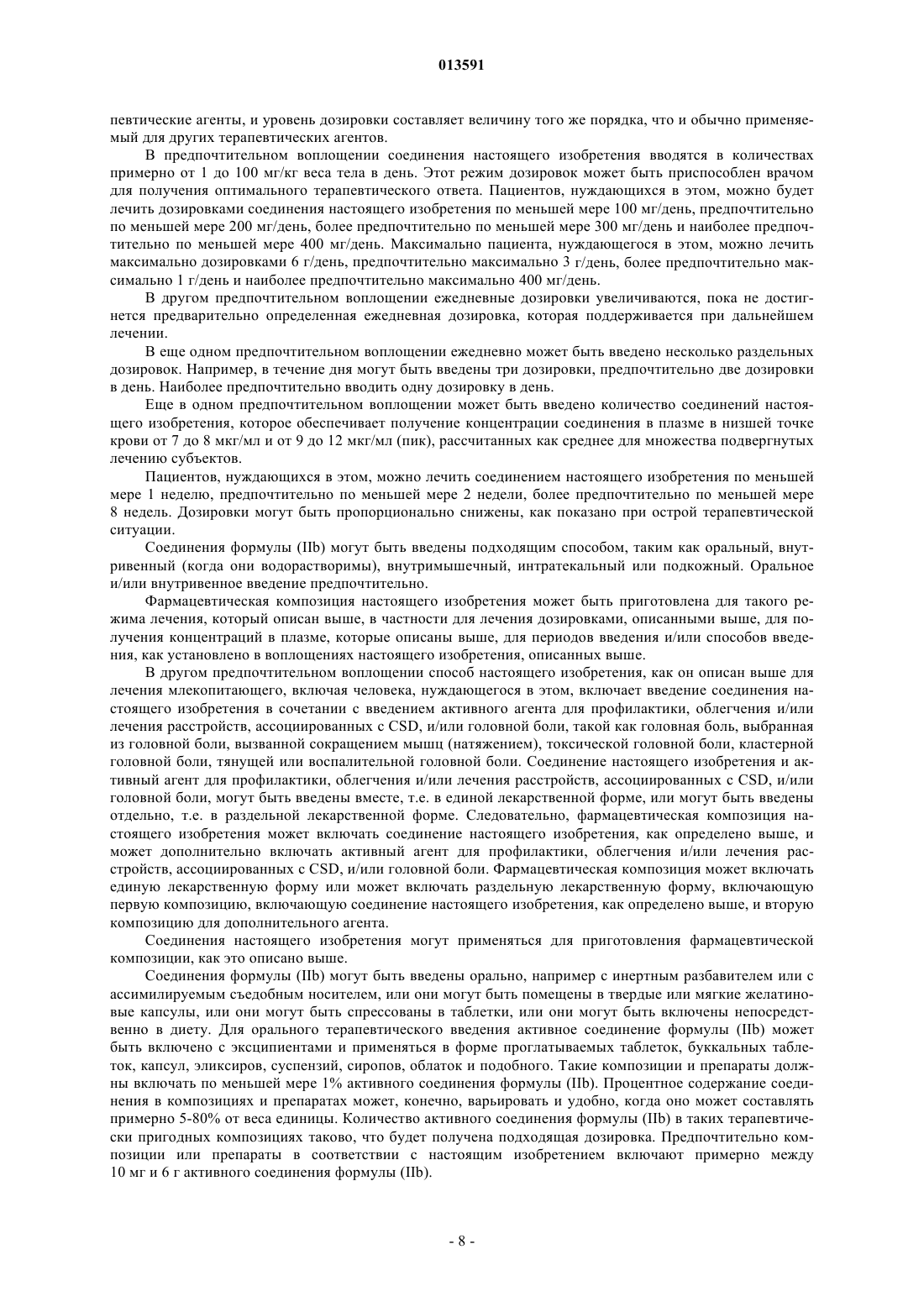 013591

певтические агенты, и уровень дозировки составляет величину того же порядка, что и обычно применяемый для других терапевтических агентов.

В предпочтительном воплощении соединения настоящего изобретения вводятся в количествах примерно от 1 до 100 мг/кг веса тела в день. Этот режим дозировок может быть приспособлен врачом для получения оптимального терапевтического ответа. Пациентов, нуждающихся в этом, можно будет лечить дозировками соединения настоящего изобретения по меньшей мере 100 мг/день, предпочтительно по меньшей мере 200 мг/день, более предпочтительно по меньшей мере 300 мг/день и наиболее предпочтительно по меньшей мере 400 мг/день. Максимально пациента, нуждающегося в этом, можно лечить максимально дозировками 6 г/день, предпочтительно максимально 3 г/день, более предпочтительно максимально 1 г/день и наиболее предпочтительно максимально 400 мг/день.

В другом предпочтительном воплощении ежедневные дозировки увеличиваются, пока не достигнется предварительно определенная ежедневная дозировка, которая поддерживается при дальнейшем лечении.

В еще одном предпочтительном воплощении ежедневно может быть введено несколько раздельных дозировок. Например, в течение дня могут быть введены три дозировки, предпочтительно две дозировки в день. Наиболее предпочтительно вводить одну дозировку в день.

Еще в одном предпочтительном воплощении может быть введено количество соединений настоящего изобретения, которое обеспечивает получение концентрации соединения в плазме в низшей точке крови от 7 до 8 мкг/мл и от 9 до 12 мкг/мл (пик), рассчитанных как среднее для множества подвергнутых лечению субъектов.

Пациентов, нуждающихся в этом, можно лечить соединением настоящего изобретения по меньшей мере 1 неделю, предпочтительно по меньшей мере 2 недели, более предпочтительно по меньшей мере 8 недель. Дозировки могут быть пропорционально снижены, как показано при острой терапевтической ситуации.

Соединения формулы (IIb) могут быть введены подходящим способом, таким как оральный, внутривенный (когда они водорастворимы), внутримышечный, интратекальный или подкожный. Оральное и/или внутривенное введение предпочтительно.

Фармацевтическая композиция настоящего изобретения может быть приготовлена для такого режима лечения, который описан выше, в частности для лечения дозировками, описанными выше, для получения концентраций в плазме, которые описаны выше, для периодов введения и/или способов введения, как установлено в воплощениях настоящего изобретения, описанных выше.

В другом предпочтительном воплощении способ настоящего изобретения, как он описан выше для лечения млекопитающего, включая человека, нуждающегося в этом, включает введение соединения настоящего изобретения в сочетании с введением активного агента для профилактики, облегчения и/или лечения расстройств, ассоциированных с CSD, и/или головной боли, такой как головная боль, выбранная из головной боли, вызванной сокращением мышц (натяжением), токсической головной боли, кластерной головной боли, тянущей или воспалительной головной боли. Соединение настоящего изобретения и активный агент для профилактики, облегчения и/или лечения расстройств, ассоциированных с CSD, и/или головной боли, могут быть введены вместе, т.е. в единой лекарственной форме, или могут быть введены отдельно, т.е. в раздельной лекарственной форме. Следовательно, фармацевтическая композиция настоящего изобретения может включать соединение настоящего изобретения, как определено выше, и может дополнительно включать активный агент для профилактики, облегчения и/или лечения расстройств, ассоциированных с CSD, и/или головной боли. Фармацевтическая композиция может включать единую лекарственную форму или может включать раздельную лекарственную форму, включающую первую композицию, включающую соединение настоящего изобретения, как определено выше, и вторую композицию для дополнительного агента.

Соединения настоящего изобретения могут применяться для приготовления фармацевтической композиции, как это описано выше.

Соединения формулы (IIb) могут быть введены орально, например с инертным разбавителем или с ассимилируемым съедобным носителем, или они могут быть помещены в твердые или мягкие желатиновые капсулы, или они могут быть спрессованы в таблетки, или они могут быть включены непосредственно в диету. Для орального терапевтического введения активное соединение формулы (IIb) может быть включено с эксципиентами и применяться в форме проглатываемых таблеток, буккальных таблеток, капсул, эликсиров, суспензий, сиропов, облаток и подобного. Такие композиции и препараты должны включать по меньшей мере 1% активного соединения формулы (IIb). Процентное содержание соединения в композициях и препаратах может, конечно, варьировать и удобно, когда оно может составлять примерно 5-80% от веса единицы. Количество активного соединения формулы (IIb) в таких терапевтически пригодных композициях таково, что будет получена подходящая дозировка. Предпочтительно композиции или препараты в соответствии с настоящим изобретением включают примерно между 10 мг и 6 г активного соединения формулы (IIb).

- 8 -